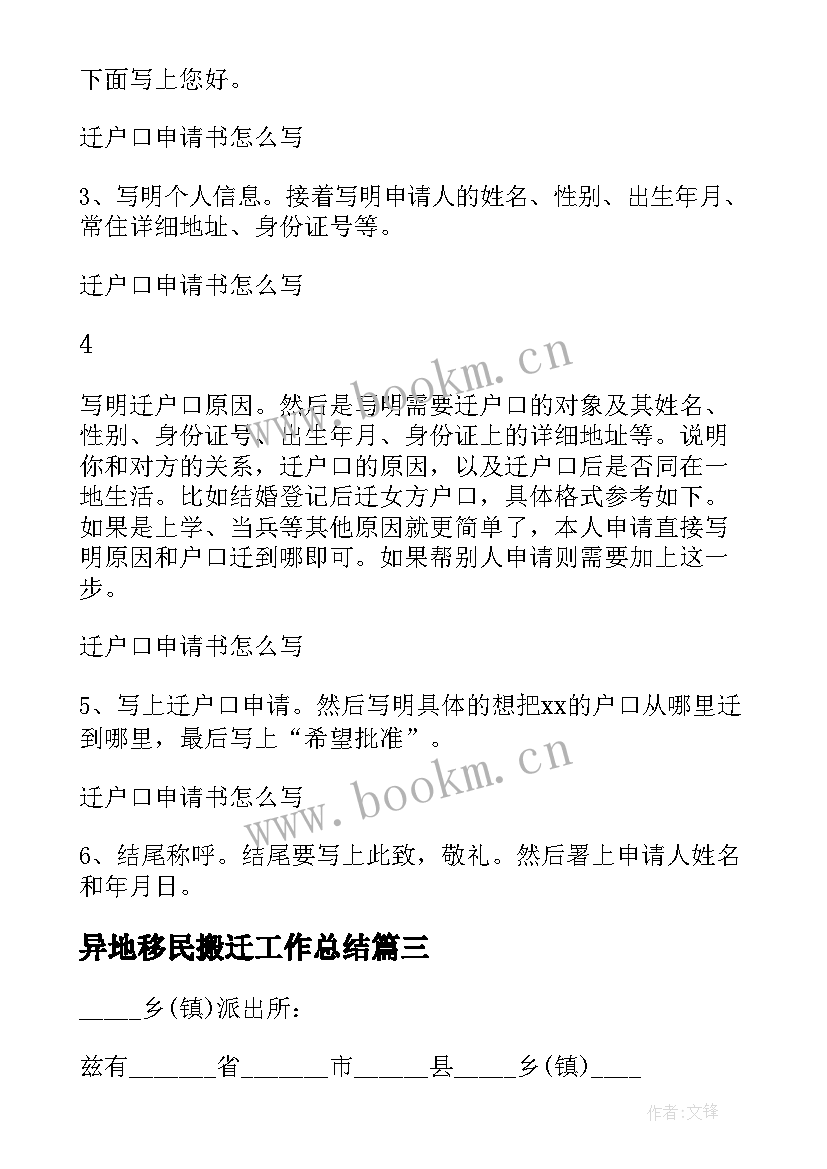 下面写上您好。

迁户口申请书怎么写

3、写明个人信息。接着写明申请人的姓名、性别、出生年月、常住详细地址、身份证号等。

迁户口申请书怎么写

4

写明迁户口原因。然后是写明需要迁户口的对象及其姓名、性别、身份证号、出生年月、身份证上的详细地址等。说明你和对方的关系，迁户口的原因，以及迁户口后是否同在一地生活。比如结婚登记后迁女方户口，具体格式参考如下。如果是上学、当兵等其他原因就更简单了，本人申请直接写明原因和户口迁到哪即可。如果帮别人申请则需要加上这一步。

迁户口申请书怎么写

5、写上迁户口申请。然后写明具体的想把xx的户口从哪里迁到哪里，最后写上“希望批准”。

迁户口申请书怎么写

6、结尾称呼。结尾要写上此致，敬礼。然后署上申请人姓名和年月日。

异地移民搬迁工作总结篇三

_____乡(镇)派出所：

兹有_______省_______市______县_____乡(镇)____

www.bookm.cn

www.bookm.cn

作者:文锋